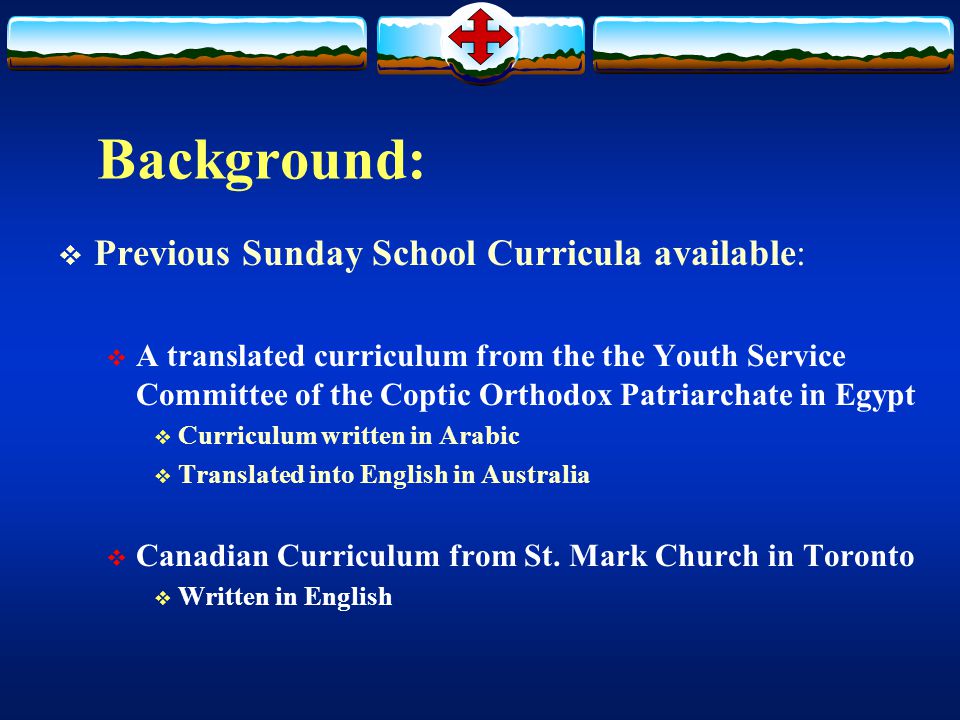 Background:

❖ Previous Sunday School Curricula available:

❖ A translated curriculum from the the Youth Service Committee of the Coptic Orthodox Patriarchate in Egypt

❖ Curriculum written in Arabic

❖ Translated into English in Australia

❖ Canadian Curriculum from St. Mark Church in Toronto

❖ Written in English